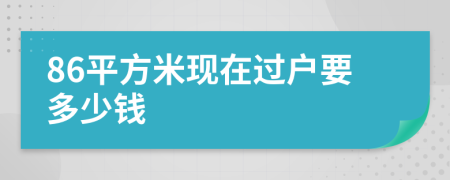 86平方米现在过户要多少钱